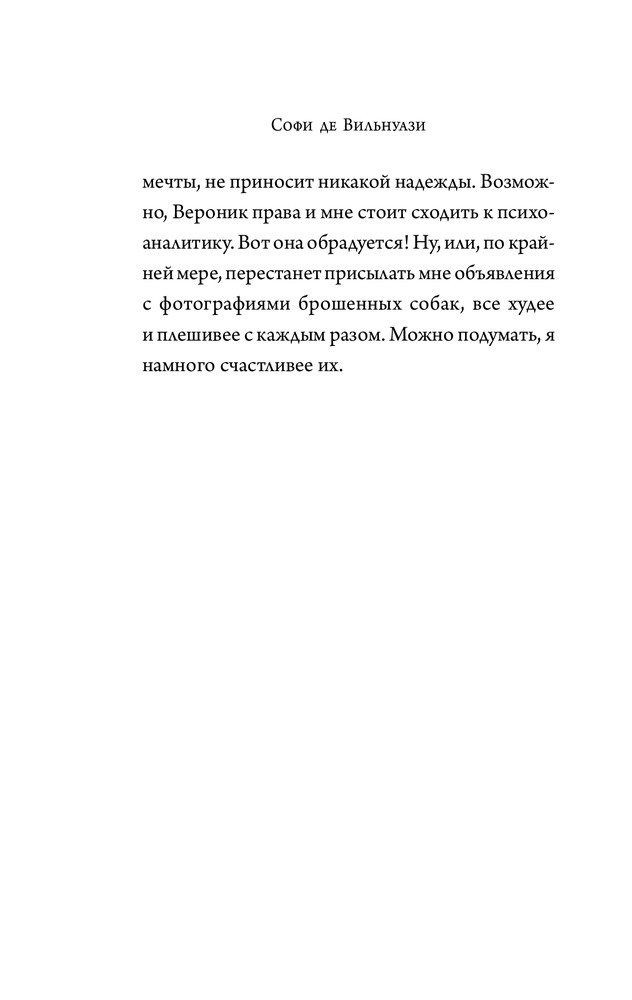 Софи де Вильнуази

мечты, не приносит никакой надежды. Возможно, Вероник права и мне стоит сходить к психоаналитику. Вот она обрадуется! Ну, или, по крайней мере, перестанет присылать мне объявления с фотографиями брошенных собак, все худее и плешивее с каждым разом. Можно подумать, я намного счастливее их.